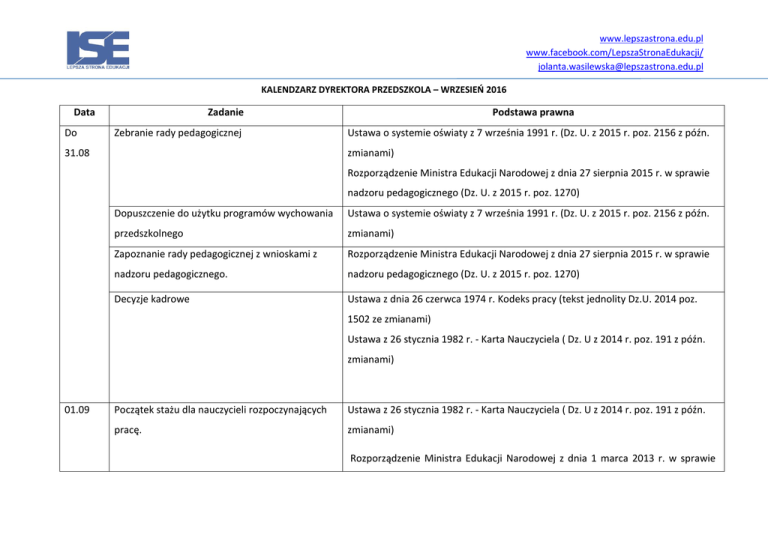 ISE
LEPSZA STRONA EDUKACJI

www.lepszastrona.edu.pl
www.facebook.com/LepszaStronaEdukacji/
jolanta.wasilewska@lepszastrona.edu.pl

KALENDZARZ DYREKTORA PRZEDSZKOLA – WRZESIEŃ 2016

| Data | Zadanie | Podstawa prawna |
|---|---|---|
| Do 31.08 | Zebranie rady pedagogicznej | Ustawa o systemie oświaty z 7 września 1991 r. (Dz. U. z 2015 r. poz. 2156 z późn. zmianami) Rozporządzenie Ministra Edukacji Narodowej z dnia 27 sierpnia 2015 r. w sprawie nadzoru pedagogicznego (Dz. U. z 2015 r. poz. 1270) |
| | Dopuszczenie do użytku programów wychowania przedszkolnego | Ustawa o systemie oświaty z 7 września 1991 r. (Dz. U. z 2015 r. poz. 2156 z późn. zmianami) |
| | Zapoznanie rady pedagogicznej z wnioskami z nadzoru pedagogicznego. | Rozporządzenie Ministra Edukacji Narodowej z dnia 27 sierpnia 2015 r. w sprawie nadzoru pedagogicznego (Dz. U. z 2015 r. poz. 1270) |
| | Decyzje kadrowe | Ustawa z dnia 26 czerwca 1974 r. Kodeks pracy (tekst jednolity Dz.U. 2014 poz. 1502 ze zmianami) Ustawa z 26 stycznia 1982 r. - Karta Nauczyciela ( Dz. U z 2014 r. poz. 191 z późn. zmianami) |
| 01.09 | Początek stażu dla nauczycieli rozpoczynających pracę. | Ustawa z 26 stycznia 1982 r. - Karta Nauczyciela ( Dz. U z 2014 r. poz. 191 z późn. zmianami) Rozporządzenie Ministra Edukacji Narodowej z dnia 1 marca 2013 r. w sprawie |